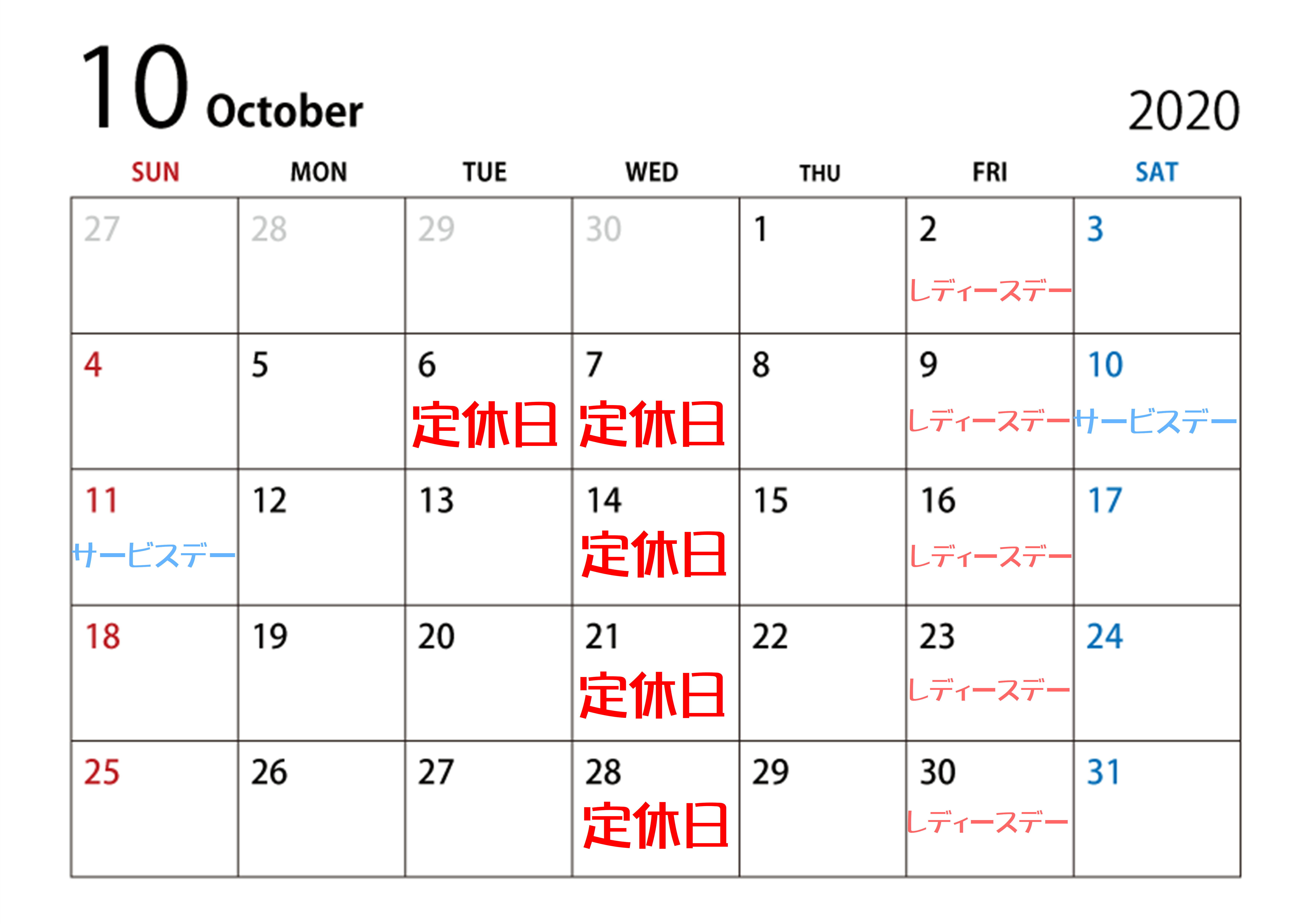 10 October

2020

| SUN | MON | TUE | WED | THU | FRI | SAT |
|---|---|---|---|---|---|---|
| 27 | 28 | 29 | 30 | 1 | 2 レディースデー | 3 |
| 4 | 5 | 6 定休日 | 7 定休日 | 8 | 9 レディースデー | 10 サービスデー |
| 11 サービスデー | 12 | 13 | 14 定休日 | 15 | 16 レディースデー | 17 |
| 18 | 19 | 20 | 21 定休日 | 22 | 23 レディースデー | 24 |
| 25 | 26 | 27 | 28 定休日 | 29 | 30 レディースデー | 31 |